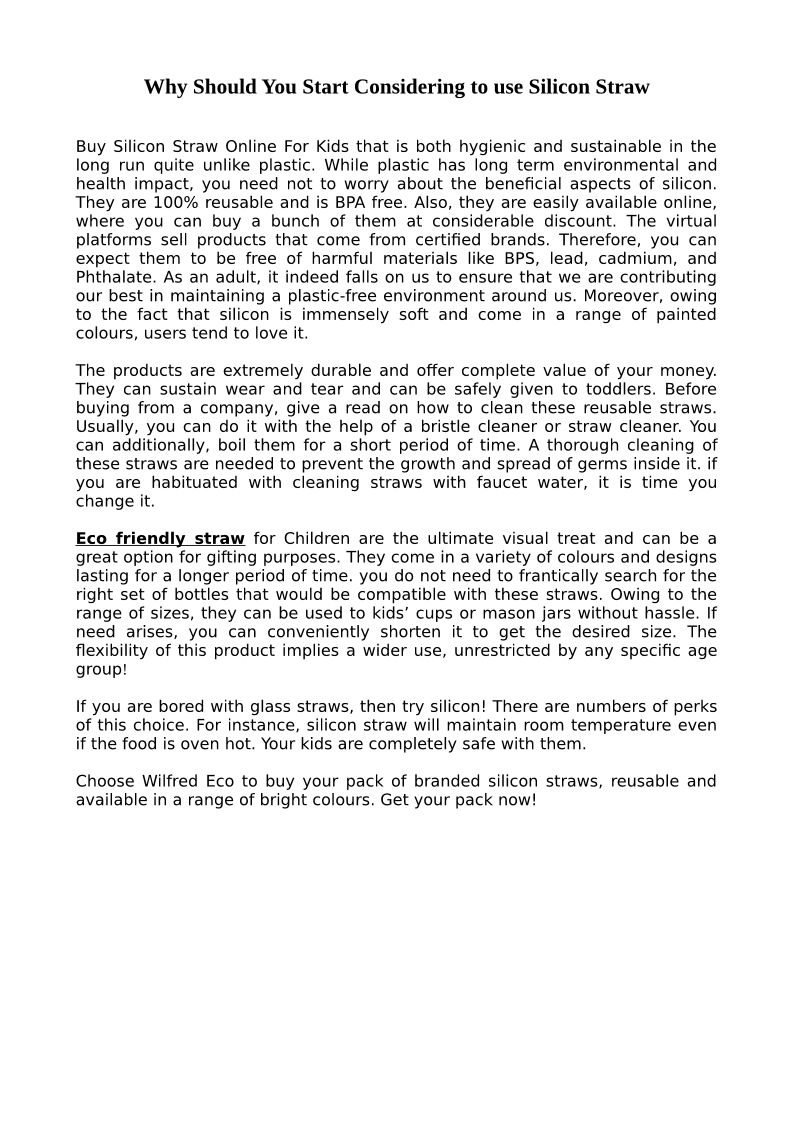 Why Should You Start Considering to use Silicon Straw

Buy Silicon Straw Online For Kids that is both hygienic and sustainable in the long run quite unlike plastic. While plastic has long term environmental and health impact, you need not to worry about the beneficial aspects of silicon. They are 100% reusable and is BPA free. Also, they are easily available online, where you can buy a bunch of them at considerable discount. The virtual platforms sell products that come from certified brands. Therefore, you can expect them to be free of harmful materials like BPS, lead, cadmium, and Phthalate. As an adult, it indeed falls on us to ensure that we are contributing our best in maintaining a plastic-free environment around us. Moreover, owing to the fact that silicon is immensely soft and come in a range of painted colours, users tend to love it.

The products are extremely durable and offer complete value of your money. They can sustain wear and tear and can be safely given to toddlers. Before buying from a company, give a read on how to clean these reusable straws. Usually, you can do it with the help of a bristle cleaner or straw cleaner. You can additionally, boil them for a short period of time. A thorough cleaning of these straws are needed to prevent the growth and spread of germs inside it. if you are habituated with cleaning straws with faucet water, it is time you change it.

Eco friendly straw for Children are the ultimate visual treat and can be a great option for gifting purposes. They come in a variety of colours and designs lasting for a longer period of time. you do not need to frantically search for the right set of bottles that would be compatible with these straws. Owing to the range of sizes, they can be used to kids’ cups or mason jars without hassle. If need arises, you can conveniently shorten it to get the desired size. The flexibility of this product implies a wider use, unrestricted by any specific age group!

If you are bored with glass straws, then try silicon! There are numbers of perks of this choice. For instance, silicon straw will maintain room temperature even if the food is oven hot. Your kids are completely safe with them.

Choose Wilfred Eco to buy your pack of branded silicon straws, reusable and available in a range of bright colours. Get your pack now!